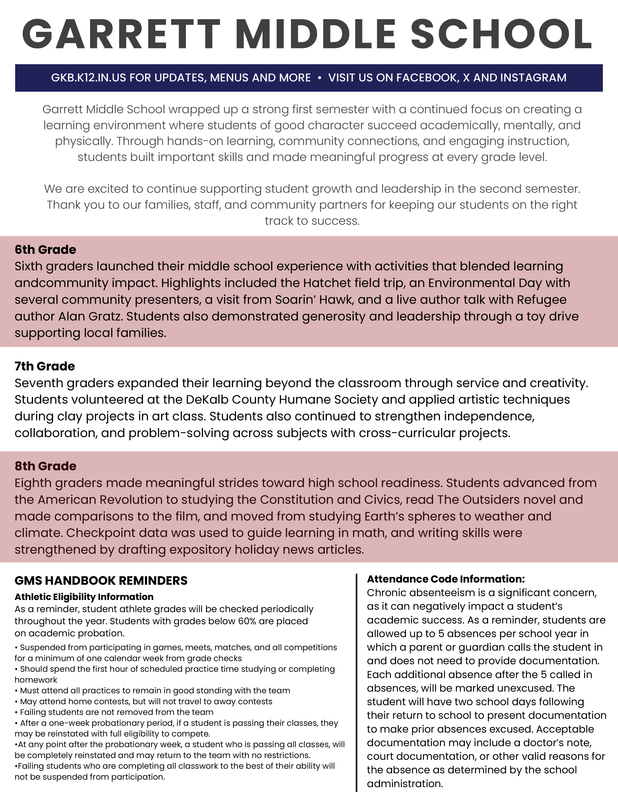 GARRETT MIDDLE SCHOOL

GKB.K12.IN.US FOR UPDATES, MENUS AND MORE • VISIT US ON FACEBOOK, X AND INSTAGRAM

Garrett Middle School wrapped up a strong first semester with a continued focus on creating a learning environment where students of good character succeed academically, mentally, and physically. Through hands-on learning, community connections, and engaging instruction, students built important skills and made meaningful progress at every grade level.

We are excited to continue supporting student growth and leadership in the second semester. Thank you to our families, staff, and community partners for keeping our students on the right track to success.

6th Grade
Sixth graders launched their middle school experience with activities that blended learning andcommunity impact. Highlights included the Hatchet field trip, an Environmental Day with several community presenters, a visit from Soarin' Hawk, and a live author talk with Refugee author Alan Gratz. Students also demonstrated generosity and leadership through a toy drive supporting local families.

7th Grade
Seventh graders expanded their learning beyond the classroom through service and creativity. Students volunteered at the DeKalb County Humane Society and applied artistic techniques during clay projects in art class. Students also continued to strengthen independence, collaboration, and problem-solving across subjects with cross-curricular projects.

8th Grade
Eighth graders made meaningful strides toward high school readiness. Students advanced from the American Revolution to studying the Constitution and Civics, read The Outsiders novel and made comparisons to the film, and moved from studying Earth's spheres to weather and climate. Checkpoint data was used to guide learning in math, and writing skills were strengthened by drafting expository holiday news articles.

GMS HANDBOOK REMINDERS
Athletic Eligibility Information
As a reminder, student athlete grades will be checked periodically throughout the year. Students with grades below 60% are placed on academic probation.
• Suspended from participating in games, meets, matches, and all competitions for a minimum of one calendar week from grade checks
• Should spend the first hour of scheduled practice time studying or completing homework
• Must attend all practices to remain in good standing with the team
• May attend home contests, but will not travel to away contests
• Failing students are not removed from the team
• After a one-week probationary period, if a student is passing their classes, they may be reinstated with full eligibility to compete.
•At any point after the probationary week, a student who is passing all classes, will be completely reinstated and may return to the team with no restrictions.
•Failing students who are completing all classwork to the best of their ability will not be suspended from participation.

Attendance Code Information:
Chronic absenteeism is a significant concern, as it can negatively impact a student's academic success. As a reminder, students are allowed up to 5 absences per school year in which a parent or guardian calls the student in and does not need to provide documentation. Each additional absence after the 5 called in absences, will be marked unexcused. The student will have two school days following their return to school to present documentation to make prior absences excused. Acceptable documentation may include a doctor's note, court documentation, or other valid reasons for the absence as determined by the school administration.